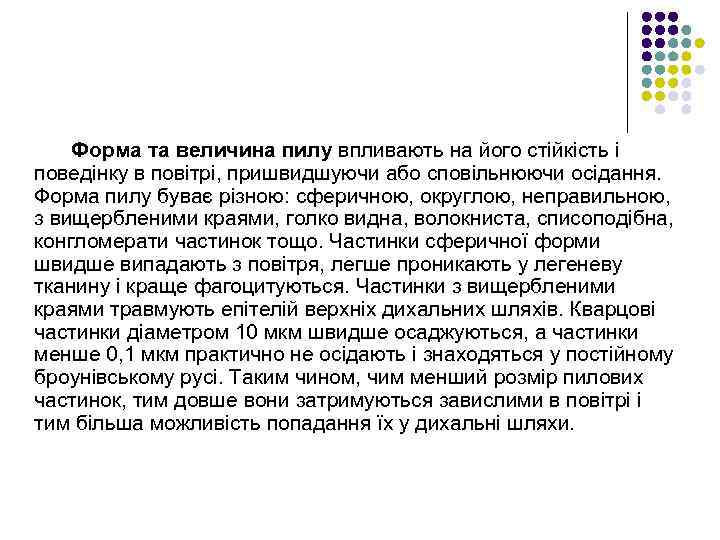 Форма та величина пилу впливають на його стійкість і поведінку в повітрі, пришвидшуючи або сповільнюючи осідання. Форма пилу буває різною: сферичною, округлою, неправильною, з вищербленими краями, голко видна, волокниста, списоподібна, конгломерати частинок тощо. Частинки сферичної форми швидше випадають з повітря, легше проникають у легеневу тканину і краще фагоцитуються. Частинки з вищербленими краями травмують епітелій верхніх дихальних шляхів. Кварцові частинки діаметром 10 мкм швидше осаджуються, а частинки менше 0,1 мкм практично не осідають і знаходяться у постійному броунівському русі. Таким чином, чим менший розмір пилових частинок, тим довше вони затримуються завислими в повітрі і тим більша можливість попадання їх у дихальні шляхи.